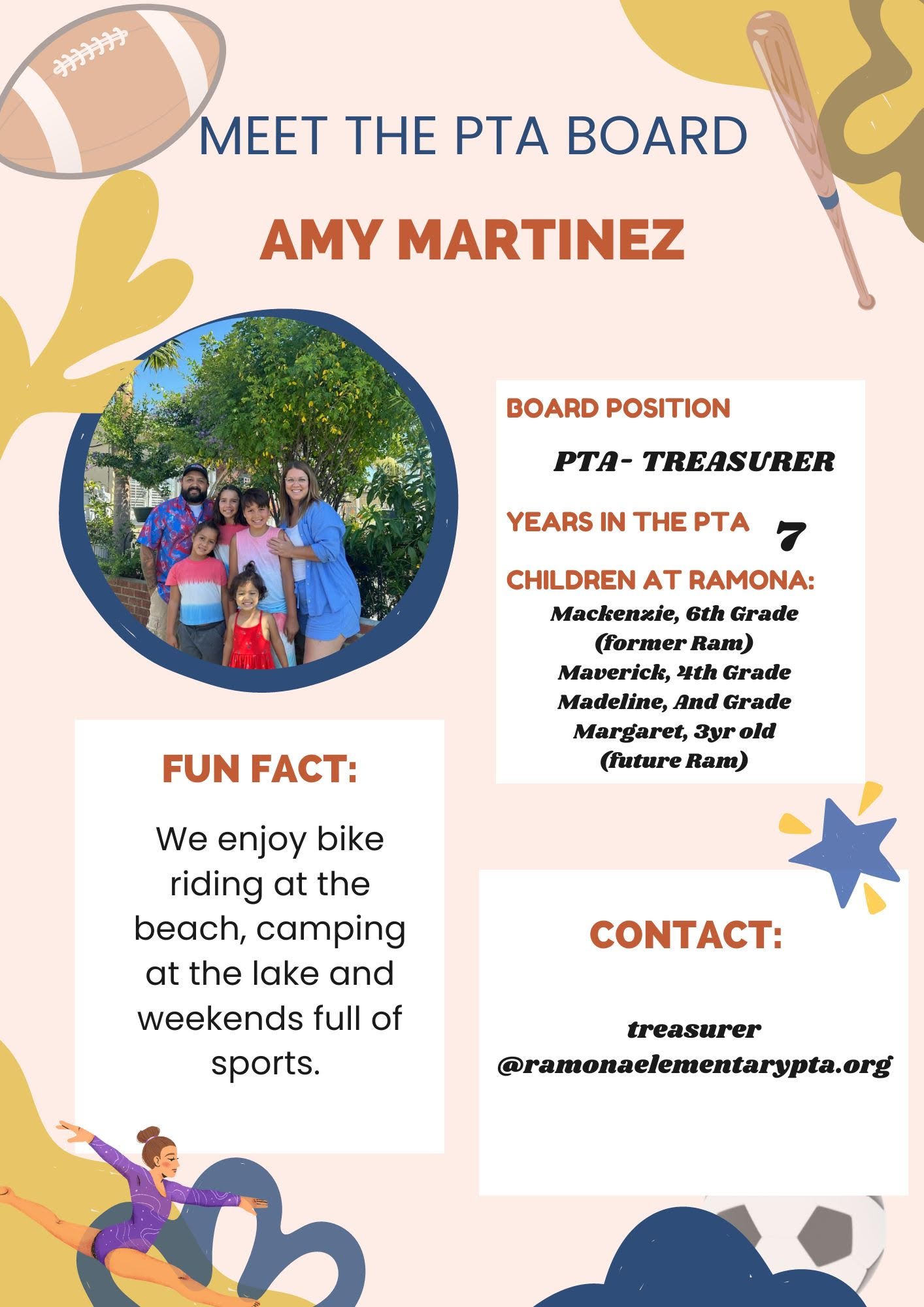 MEET THE PTA BOARD

AMY MARTINEZ

BOARD POSITION

PTA- TREASURER

YEARS IN THE PTA 7

CHILDREN AT RAMONA:
Mackenzie, 6th Grade
(former Ram)
Maverick, 4th Grade
Madeline, And Grade
Margaret, 3yr old
(future Ram)

FUN FACT:

We enjoy bike riding at the beach, camping at the lake and weekends full of sports.

CONTACT:

treasurer
@ramonaelementarypta.org